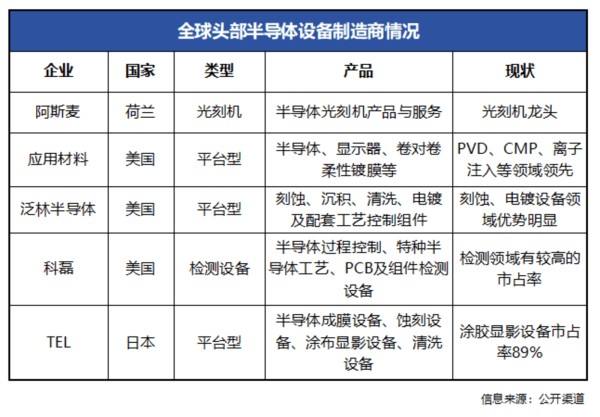 全球头部半导体设备制造商情况

| 企业 | 国家 | 类型 | 产品 | 现状 |
|---|---|---|---|---|
| 阿斯麦 | 荷兰 | 光刻机 | 半导体光刻机产品与服务 | 光刻机龙头 |
| 应用材料 | 美国 | 平台型 | 半导体、显示器、卷对卷柔性镀膜等 | PVD、CMP、离子注入等领域领先 |
| 泛林半导体 | 美国 | 平台型 | 刻蚀、沉积、清洗、电镀及配套工艺控制组件 | 刻蚀、电镀设备领域优势明显 |
| 科磊 | 美国 | 检测设备 | 半导体过程控制、特种半导体工艺、PCB及组件检测设备 | 检测领域有较高的市占率 |
| TEL | 日本 | 平台型 | 半导体成膜设备、蚀刻设备、涂布显影设备、清洗设备 | 涂胶显影设备市占率89% |

信息来源：公开渠道